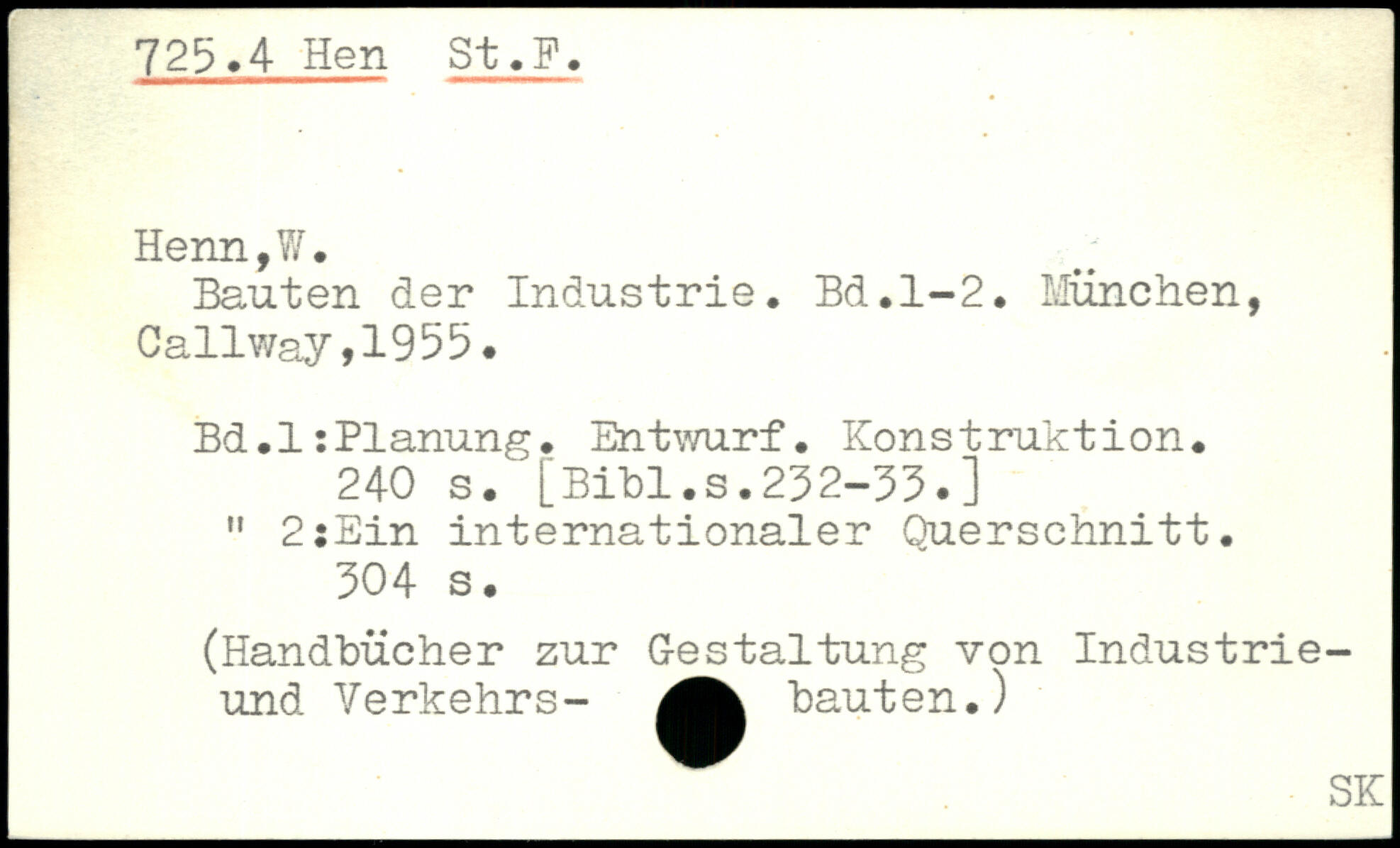 725.4 Hen St.F.

Henn,W.

Bauten der Industrie. Bd.1-2. München, Callway,1955.

Bd.1:Planung. Entwurf. Konstruktion. 240 s. [Bibl.s.232-33.]
" 2:Ein internationaler Querschnitt. 304 s.

(Handbücher zur Gestaltung von Industrie- und Verkehrs- bauten.)

SK